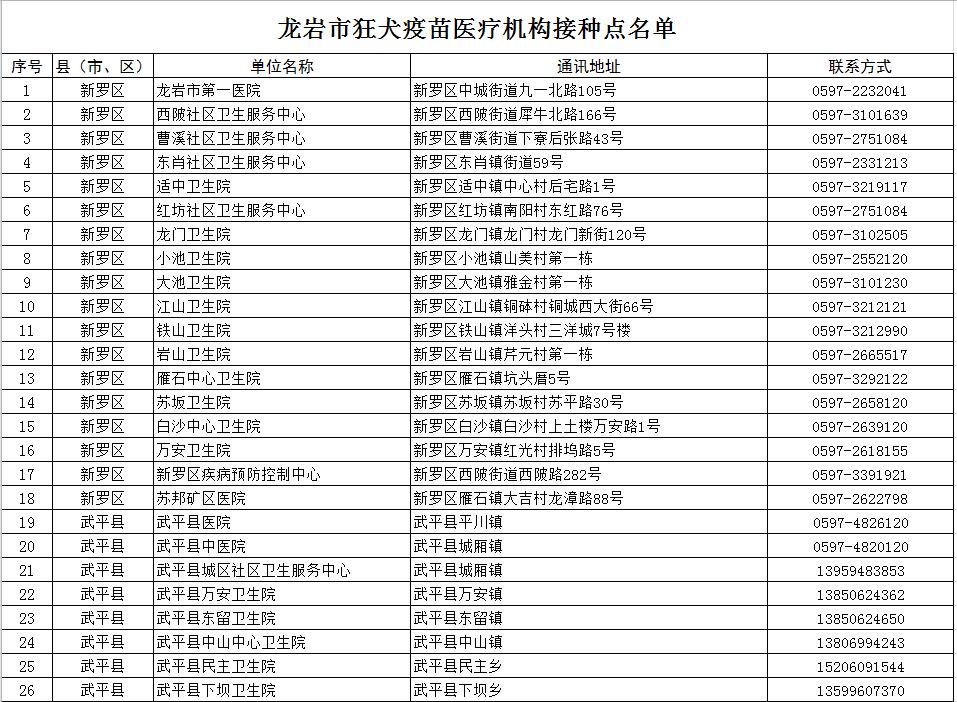 龙岩市狂犬疫苗医疗机构接种点名单

| 序号 | 县（市、区） | 单位名称 | 通讯地址 | 联系方式 |
|---|---|---|---|---|
| 1 | 新罗区 | 龙岩市第一医院 | 新罗区中城街道九一北路105号 | 0597-2232041 |
| 2 | 新罗区 | 西陂社区卫生服务中心 | 新罗区西陂街道犀牛北路166号 | 0597-3101639 |
| 3 | 新罗区 | 曹溪社区卫生服务中心 | 新罗区曹溪街道下寮后张路43号 | 0597-2751084 |
| 4 | 新罗区 | 东肖社区卫生服务中心 | 新罗区东肖镇街道59号 | 0597-2331213 |
| 5 | 新罗区 | 适中卫生院 | 新罗区适中镇中心村后宅路1号 | 0597-3219117 |
| 6 | 新罗区 | 红坊社区卫生服务中心 | 新罗区红坊镇南阳村东红路76号 | 0597-2751084 |
| 7 | 新罗区 | 龙门卫生院 | 新罗区龙门镇龙门村龙门新街120号 | 0597-3102505 |
| 8 | 新罗区 | 小池卫生院 | 新罗区小池镇山美村第一栋 | 0597-2552120 |
| 9 | 新罗区 | 大池卫生院 | 新罗区大池镇雅金村第一栋 | 0597-3101230 |
| 10 | 新罗区 | 江山卫生院 | 新罗区江山镇铜砵村铜城西大街66号 | 0597-3212121 |
| 11 | 新罗区 | 铁山卫生院 | 新罗区铁山镇洋头村三洋城7号楼 | 0597-3212990 |
| 12 | 新罗区 | 岩山卫生院 | 新罗区岩山镇芹元村第一栋 | 0597-2665517 |
| 13 | 新罗区 | 雁石中心卫生院 | 新罗区雁石镇坑头厝5号 | 0597-3292122 |
| 14 | 新罗区 | 苏坂卫生院 | 新罗区苏坂镇苏坂村苏平路30号 | 0597-2658120 |
| 15 | 新罗区 | 白沙中心卫生院 | 新罗区白沙镇白沙村上土楼万安路1号 | 0597-2639120 |
| 16 | 新罗区 | 万安卫生院 | 新罗区万安镇红光村排坞路5号 | 0597-2618155 |
| 17 | 新罗区 | 新罗区疾病预防控制中心 | 新罗区西陂街道西陂路282号 | 0597-3391921 |
| 18 | 新罗区 | 苏邦矿区医院 | 新罗区雁石镇大吉村龙漳路88号 | 0597-2622798 |
| 19 | 武平县 | 武平县医院 | 武平县平川镇 | 0597-4826120 |
| 20 | 武平县 | 武平县中医院 | 武平县城厢镇 | 0597-4820120 |
| 21 | 武平县 | 武平县城区社区卫生服务中心 | 武平县城厢镇 | 13959483853 |
| 22 | 武平县 | 武平县万安卫生院 | 武平县万安镇 | 13850624362 |
| 23 | 武平县 | 武平县东留卫生院 | 武平县东留镇 | 13850624650 |
| 24 | 武平县 | 武平县中山中心卫生院 | 武平县中山镇 | 13806994243 |
| 25 | 武平县 | 武平县民主卫生院 | 武平县民主乡 | 15206091544 |
| 26 | 武平县 | 武平县下坝卫生院 | 武平县下坝乡 | 13599607370 |